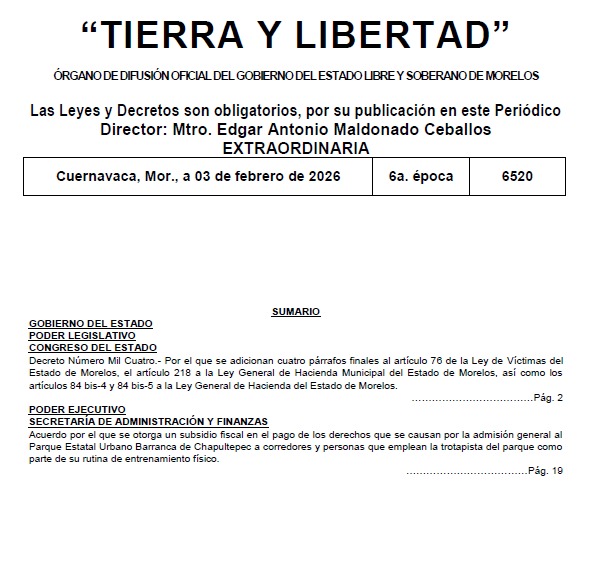 “TIERRA Y LIBERTAD”

ÓRGANO DE DIFUSIÓN OFICIAL DEL GOBIERNO DEL ESTADO LIBRE Y SOBERANO DE MORELOS

Las Leyes y Decretos son obligatorios, por su publicación en este Periódico
Director: Mtro. Edgar Antonio Maldonado Ceballos
EXTRAORDINARIA

| Cuernavaca, Mor., a 03 de febrero de 2026 | 6a. época | 6520 |
|---|---|---|

SUMARIO

GOBIERNO DEL ESTADO
PODER LEGISLATIVO
CONGRESO DEL ESTADO

Decreto Número Mil Cuatro.- Por el que se adicionan cuatro párrafos finales al artículo 76 de la Ley de Víctimas del Estado de Morelos, el artículo 218 a la Ley General de Hacienda Municipal del Estado de Morelos, así como los artículos 84 bis-4 y 84 bis-5 a la Ley General de Hacienda del Estado de Morelos.
………………………………Pág. 2

PODER EJECUTIVO
SECRETARÍA DE ADMINISTRACIÓN Y FINANZAS

Acuerdo por el que se otorga un subsidio fiscal en el pago de los derechos que se causan por la admisión general al Parque Estatal Urbano Barranca de Chapultepec a corredores y personas que emplean la trotapista del parque como parte de su rutina de entrenamiento físico.
………………………………Pág. 19